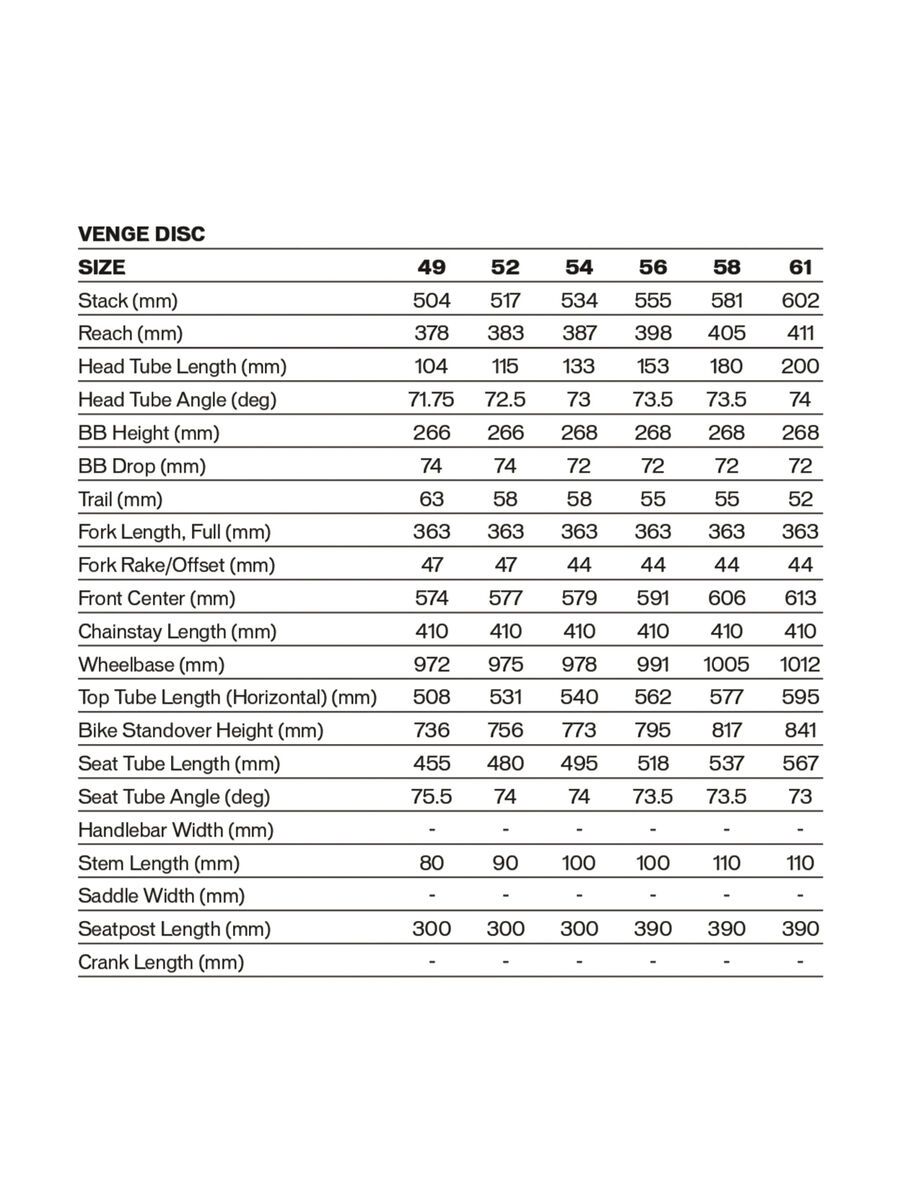 VENGE DISC

| SIZE | 49 | 52 | 54 | 56 | 58 | 61 |
|---|---|---|---|---|---|---|
| Stack (mm) | 504 | 517 | 534 | 555 | 581 | 602 |
| Reach (mm) | 378 | 383 | 387 | 398 | 405 | 411 |
| Head Tube Length (mm) | 104 | 115 | 133 | 153 | 180 | 200 |
| Head Tube Angle (deg) | 71.75 | 72.5 | 73 | 73.5 | 73.5 | 74 |
| BB Height (mm) | 266 | 266 | 268 | 268 | 268 | 268 |
| BB Drop (mm) | 74 | 74 | 72 | 72 | 72 | 72 |
| Trail (mm) | 63 | 58 | 58 | 55 | 55 | 52 |
| Fork Length, Full (mm) | 363 | 363 | 363 | 363 | 363 | 363 |
| Fork Rake/Offset (mm) | 47 | 47 | 44 | 44 | 44 | 44 |
| Front Center (mm) | 574 | 577 | 579 | 591 | 606 | 613 |
| Chainstay Length (mm) | 410 | 410 | 410 | 410 | 410 | 410 |
| Wheelbase (mm) | 972 | 975 | 978 | 991 | 1005 | 1012 |
| Top Tube Length (Horizontal) (mm) | 508 | 531 | 540 | 562 | 577 | 595 |
| Bike Standover Height (mm) | 736 | 756 | 773 | 795 | 817 | 841 |
| Seat Tube Length (mm) | 455 | 480 | 495 | 518 | 537 | 567 |
| Seat Tube Angle (deg) | 75.5 | 74 | 74 | 73.5 | 73.5 | 73 |
| Handlebar Width (mm) | - | - | - | - | - | - |
| Stem Length (mm) | 80 | 90 | 100 | 100 | 110 | 110 |
| Saddle Width (mm) | - | - | - | - | - | - |
| Seatpost Length (mm) | 300 | 300 | 300 | 390 | 390 | 390 |
| Crank Length (mm) | - | - | - | - | - | - |